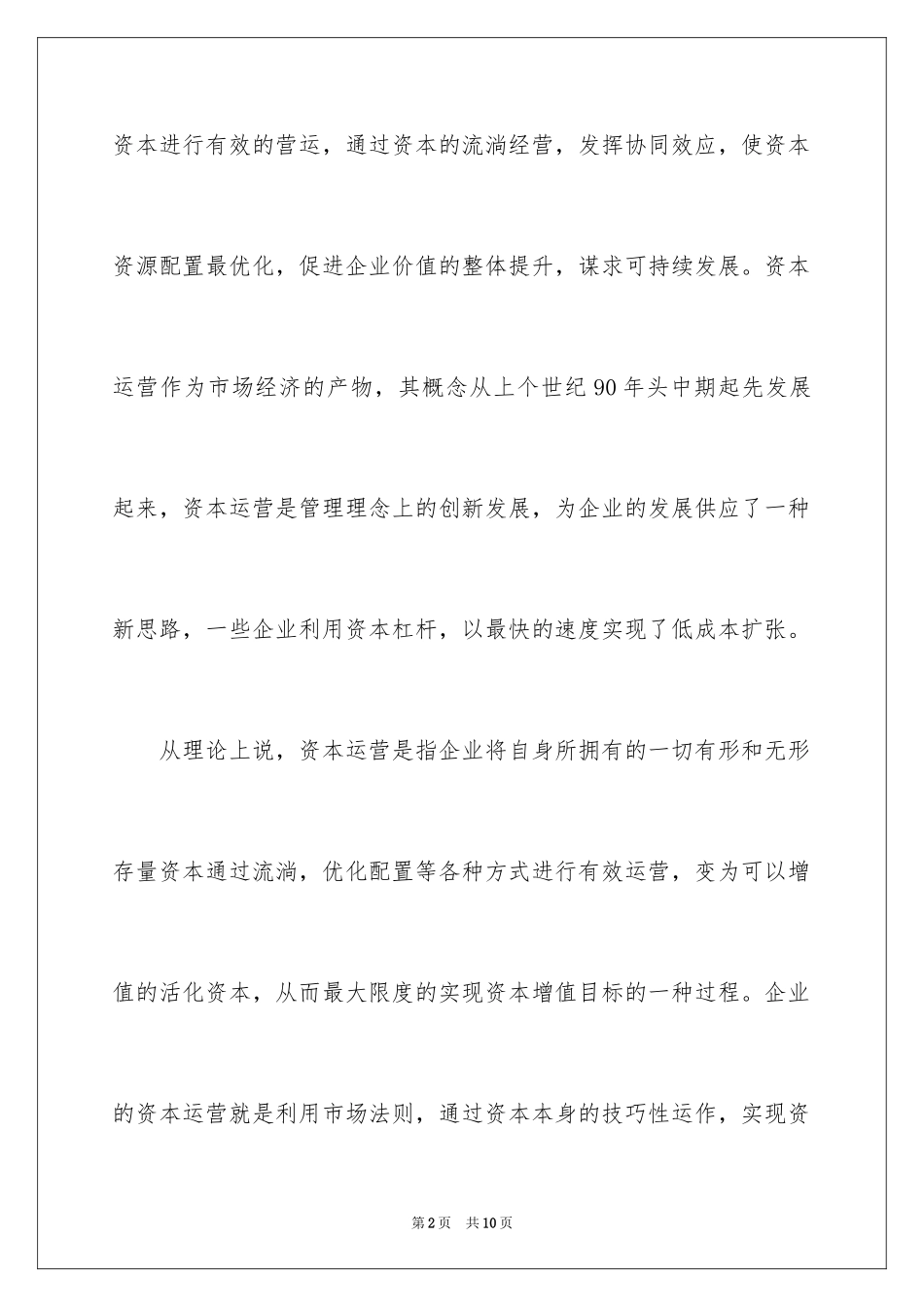 资本进行有效的营运，通过资本的流淌经营，发挥协同效应，使资本资源配置最优化，促进企业价值的整体提升，谋求可持续发展。资本运营作为市场经济的产物，其概念从上个世纪 90 年头中期起先发展起来，资本运营是管理理念上的创新发展，为企业的发展供应了一种新思路，一些企业利用资本杠杆，以最快的速度实现了低成本扩张。

从理论上说，资本运营是指企业将自身所拥有的一切有形和无形存量资本通过流淌，优化配置等各种方式进行有效运营，变为可以增值的活化资本，从而最大限度的实现资本增值目标的一种过程。企业的资本运营就是利用市场法则，通过资本本身的技巧性运作，实现资

第 2 页　共 10 页